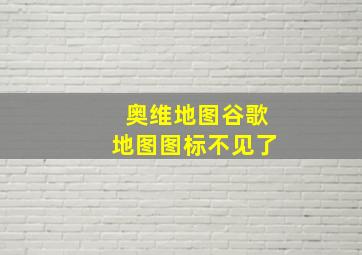 奥维地图谷歌
地图图标不见了